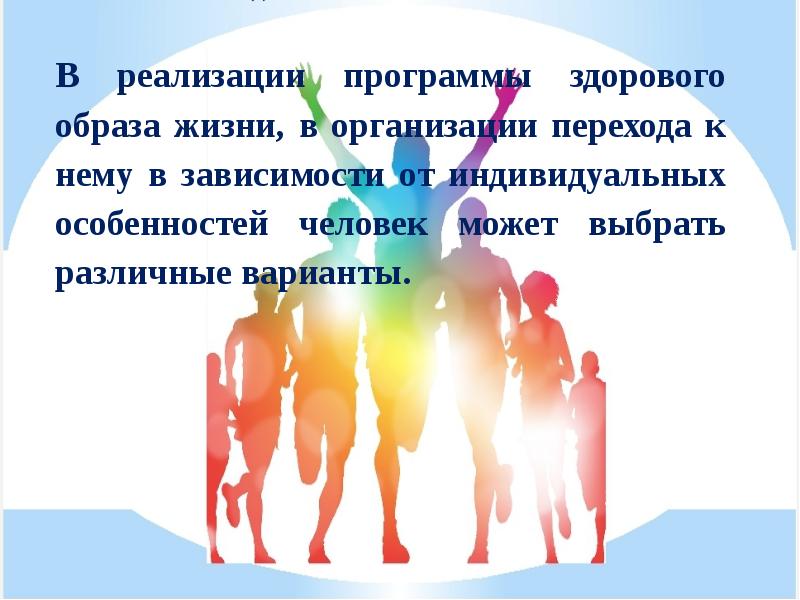 В реализации программы здорового образа жизни, в организации перехода к нему в зависимости от индивидуальных особенностей человек может выбрать различные варианты.